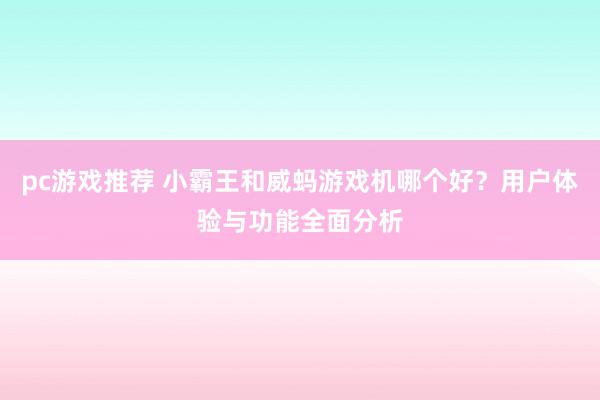 pc游戏推荐 小霸王和威蚂游戏机哪个好？用户体验与功能全面分析